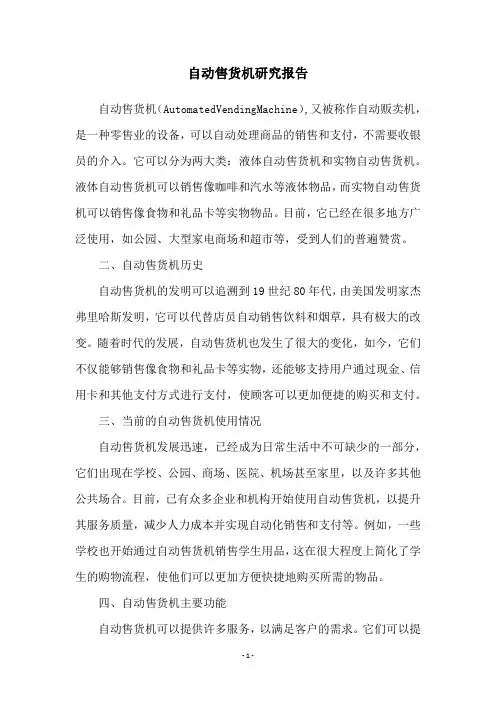 自动售货机研究报告

自动售货机（AutomatedVendingMachine），又被称作自动贩卖机，是一种零售业的设备，可以自动处理商品的销售和支付，不需要收银员的介入。它可以分为两大类：液体自动售货机和实物自动售货机。液体自动售货机可以销售像咖啡和汽水等液体物品，而实物自动售货机可以销售像食物和礼品卡等实物物品。目前，它已经在很多地方广泛使用，如公园、大型家电商场和超市等，受到人们的普遍赞赏。

二、自动售货机历史

自动售货机的发明可以追溯到19世纪80年代，由美国发明家杰弗里哈斯发明，它可以代替店员自动销售饮料和烟草，具有极大的改变。随着时代的发展，自动售货机也发生了很大的变化，如今，它们不仅能够销售像食物和礼品卡等实物，还能够支持用户通过现金、信用卡和其他支付方式进行支付，使顾客可以更加便捷的购买和支付。

三、当前的自动售货机使用情况

自动售货机发展迅速，已经成为日常生活中不可缺少的一部分，它们出现在学校、公园、商场、医院、机场甚至家里，以及许多其他公共场合。目前，已有众多企业和机构开始使用自动售货机，以提升其服务质量，减少人力成本并实现自动化销售和支付等。例如，一些学校也开始通过自动售货机销售学生用品，这在很大程度上简化了学生的购物流程，使他们可以更加方便快捷地购买所需的物品。

四、自动售货机主要功能

自动售货机可以提供许多服务，以满足客户的需求。它们可以提

-1-